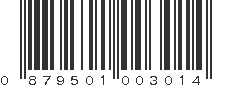 0 879501 003014